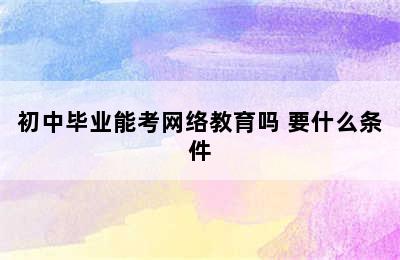 初中毕业能考网络教育吗 要什么条件